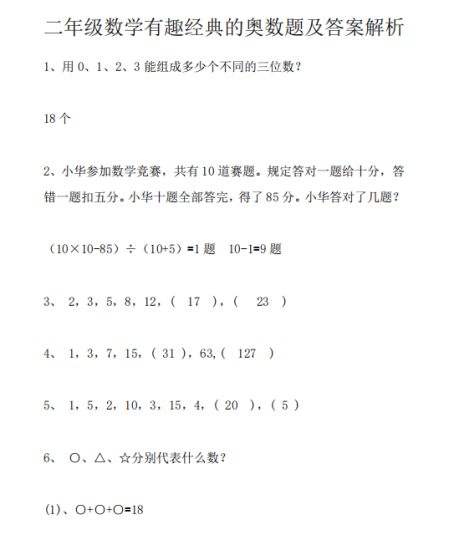 二年级数学有趣经典的奥数题及答案解析

1、用 0、1、2、3 能组成多少个不同的三位数？

18 个

2、小华参加数学竞赛，共有 10 道赛题。规定答对一题给十分，答错一题扣五分。小华十题全部答完，得了 85 分。小华答对了几题？

（10×10-85）÷（10+5）=1 题　10-1=9 题

3、 2，3，5，8，12，（ 17 ），（ 23 ）

4、 1，3，7，15，（ 31 ），63,（ 127 ）

5、 1，5，2，10，3，15，4，（ 20 ），（ 5 ）

6、 ○、△、☆分别代表什么数？

(1)、○+○+○=18